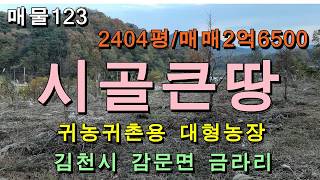 매물123

2404평/매매2억6500

시골큰땅

귀농귀촌용 대형농장

김천시 감문면 금라리